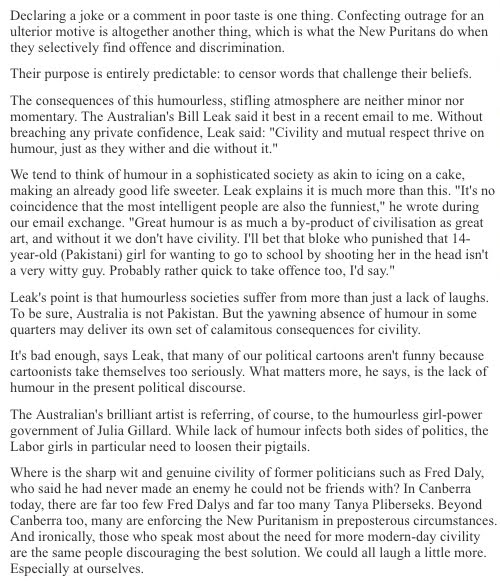 Declaring a joke or a comment in poor taste is one thing. Confecting outrage for an ulterior motive is altogether another thing, which is what the New Puritans do when they selectively find offence and discrimination.

Their purpose is entirely predictable: to censor words that challenge their beliefs.

The consequences of this humourless, stifling atmosphere are neither minor nor momentary. The Australian's Bill Leak said it best in a recent email to me. Without breaching any private confidence, Leak said: "Civility and mutual respect thrive on humour, just as they wither and die without it."

We tend to think of humour in a sophisticated society as akin to icing on a cake, making an already good life sweeter. Leak explains it is much more than this. "It's no coincidence that the most intelligent people are also the funniest," he wrote during our email exchange. "Great humour is as much a by-product of civilisation as great art, and without it we don't have civility. I'll bet that bloke who punished that 14-year-old (Pakistani) girl for wanting to go to school by shooting her in the head isn't a very witty guy. Probably rather quick to take offence too, I'd say."

Leak's point is that humourless societies suffer from more than just a lack of laughs. To be sure, Australia is not Pakistan. But the yawning absence of humour in some quarters may deliver its own set of calamitous consequences for civility.

It's bad enough, says Leak, that many of our political cartoons aren't funny because cartoonists take themselves too seriously. What matters more, he says, is the lack of humour in the present political discourse.

The Australian's brilliant artist is referring, of course, to the humourless girl-power government of Julia Gillard. While lack of humour infects both sides of politics, the Labor girls in particular need to loosen their pigtails.

Where is the sharp wit and genuine civility of former politicians such as Fred Daly, who said he had never made an enemy he could not be friends with? In Canberra today, there are far too few Fred Dalys and far too many Tanya Pliberseks. Beyond Canberra too, many are enforcing the New Puritanism in preposterous circumstances. And ironically, those who speak most about the need for more modern-day civility are the same people discouraging the best solution. We could all laugh a little more. Especially at ourselves.